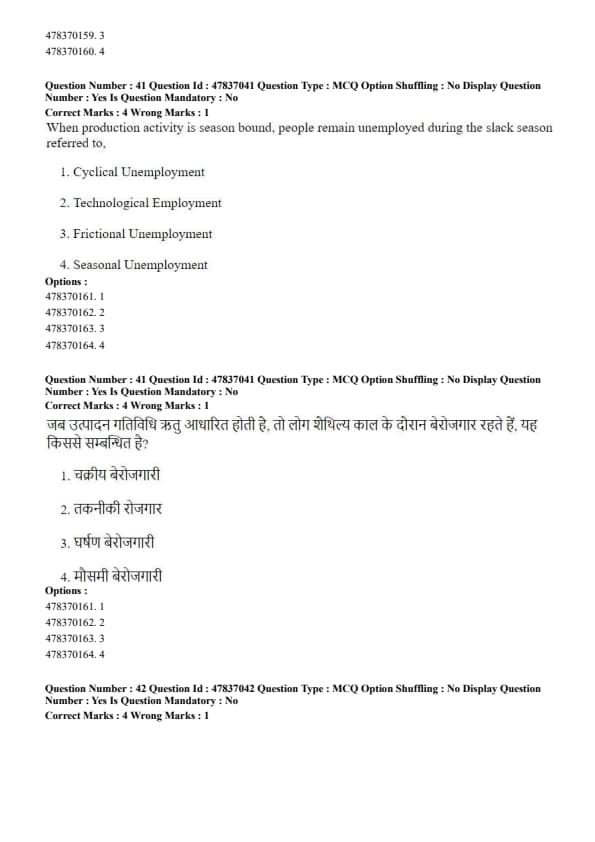 478370159. 3
478370160. 4

Question Number : 41 Question Id : 47837041 Question Type : MCQ Option Shuffling : No Display Question Number : Yes Is Question Mandatory : No
Correct Marks : 4 Wrong Marks : 1
When production activity is season bound, people remain unemployed during the slack season referred to,

1. Cyclical Unemployment

2. Technological Employment

3. Frictional Unemployment

4. Seasonal Unemployment
Options :
478370161. 1
478370162. 2
478370163. 3
478370164. 4

Question Number : 41 Question Id : 47837041 Question Type : MCQ Option Shuffling : No Display Question Number : Yes Is Question Mandatory : No
Correct Marks : 4 Wrong Marks : 1
जब उत्पादन गतिविधि ऋतु आधारित होती है, तो लोग शैथिल्य काल के दौरान बेरोजगार रहते हैं, यह किससे सम्बन्धित है?

1. चक्रीय बेरोजगारी

2. तकनीकी रोजगार

3. घर्षण बेरोजगारी

4. मौसमी बेरोजगारी
Options :
478370161. 1
478370162. 2
478370163. 3
478370164. 4

Question Number : 42 Question Id : 47837042 Question Type : MCQ Option Shuffling : No Display Question Number : Yes Is Question Mandatory : No
Correct Marks : 4 Wrong Marks : 1